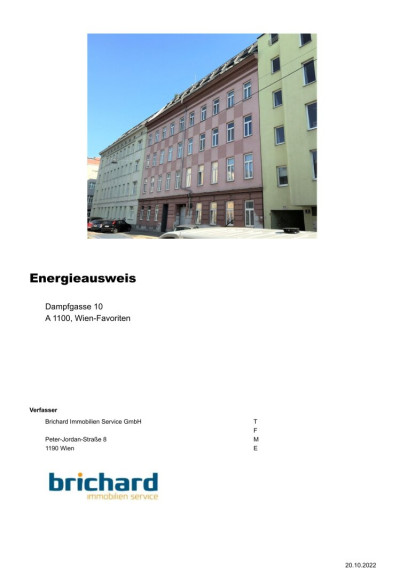 Energieausweis

Dampfgasse 10
A 1100, Wien-Favoriten

Verfasser

Brichard Immobilien Service GmbH

Peter-Jordan-Straße 8
1190 Wien

T
F
M
E

brichard
immobilien service

20.10.2022